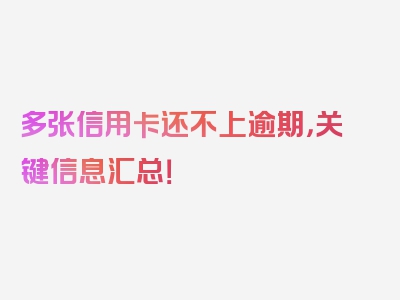 多张信用卡还不上逾期,关键信息汇总!